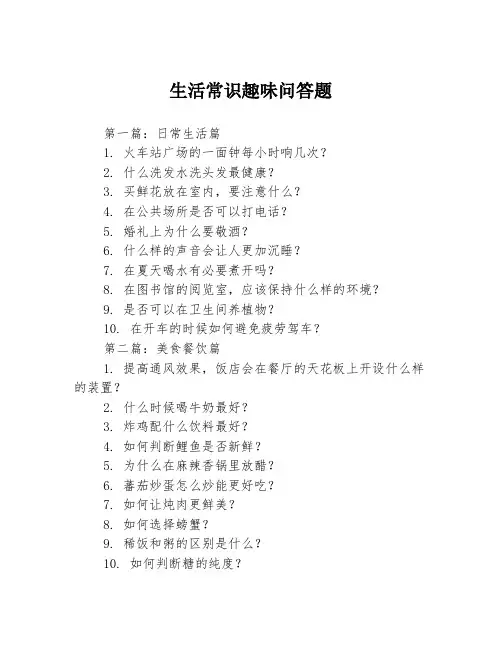 生活常识趣味问答题

第一篇：日常生活篇

1. 火车站广场的一面钟每小时响几次？

2. 什么洗发水洗头发最健康？

3. 买鲜花放在室内，要注意什么？

4. 在公共场所是否可以打电话？

5. 婚礼上为什么要敬酒？

6. 什么样的声音会让人更加沉睡？

7. 在夏天喝水有必要煮开吗？

8. 在图书馆的阅览室，应该保持什么样的环境？

9. 是否可以在卫生间养植物？

10. 在开车的时候如何避免疲劳驾车？

第二篇：美食餐饮篇

1. 提高通风效果，饭店会在餐厅的天花板上开设什么样的装置？

2. 什么时候喝牛奶最好？

3. 炸鸡配什么饮料最好？

4. 如何判断鲤鱼是否新鲜？

5. 为什么在麻辣香锅里放醋？

6. 蕃茄炒蛋怎么炒能更好吃？

7. 如何让炖肉更鲜美？

8. 如何选择螃蟹？

9. 稀饭和粥的区别是什么？

10. 如何判断糖的纯度？